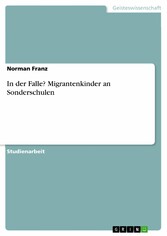 Geisteswissenschaft

Norman Franz

In der Falle? Migrantenkinder an Sonderschulen

Studienarbeit

GRIN